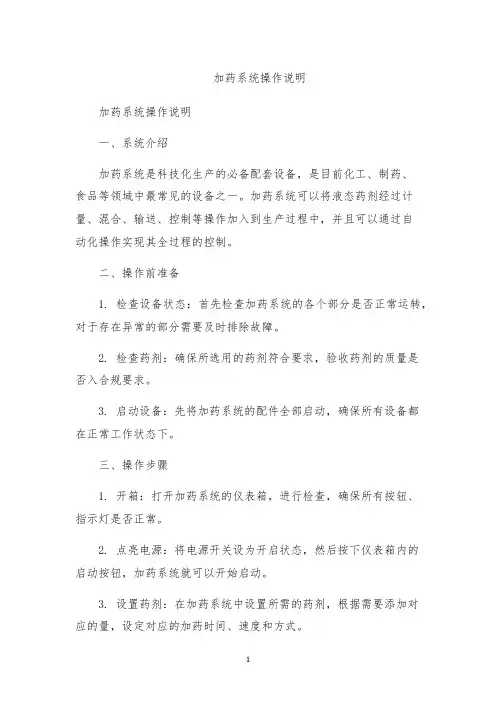 加药系统操作说明

加药系统操作说明

一、系统介绍

加药系统是科技化生产的必备配套设备，是目前化工、制药、食品等领域中最常见的设备之一。加药系统可以将液态药剂经过计量、混合、输送、控制等操作加入到生产过程中，并且可以通过自动化操作实现其全过程的控制。

二、操作前准备

1. 检查设备状态：首先检查加药系统的各个部分是否正常运转，对于存在异常的部分需要及时排除故障。

2. 检查药剂：确保所选用的药剂符合要求，验收药剂的质量是否入合规要求。

3. 启动设备：先将加药系统的配件全部启动，确保所有设备都在正常工作状态下。

三、操作步骤

1. 开箱：打开加药系统的仪表箱，进行检查，确保所有按钮、指示灯是否正常。

2. 点亮电源：将电源开关设为开启状态，然后按下仪表箱内的启动按钮，加药系统就可以开始启动。

3. 设置药剂：在加药系统中设置所需的药剂，根据需要添加对应的量，设定对应的加药时间、速度和方式。

1